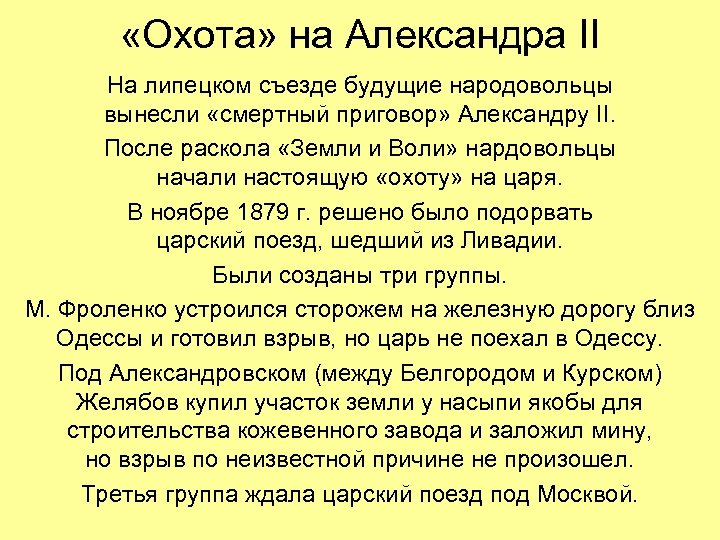 «Охота» на Александра II

На липецком съезде будущие народовольцы вынесли «смертный приговор» Александру II.

После раскола «Земли и Воли» нардовольцы начали настоящую «охоту» на царя.

В ноябре 1879 г. решено было подорвать царский поезд, шедший из Ливадии.

Были созданы три группы.

М. Фроленко устроился сторожем на железную дорогу близ Одессы и готовил взрыв, но царь не поехал в Одессу.

Под Александровском (между Белгородом и Курском) Желябов купил участок земли у насыпи якобы для строительства кожевенного завода и заложил мину, но взрыв по неизвестной причине не произошел.

Третья группа ждала царский поезд под Москвой.